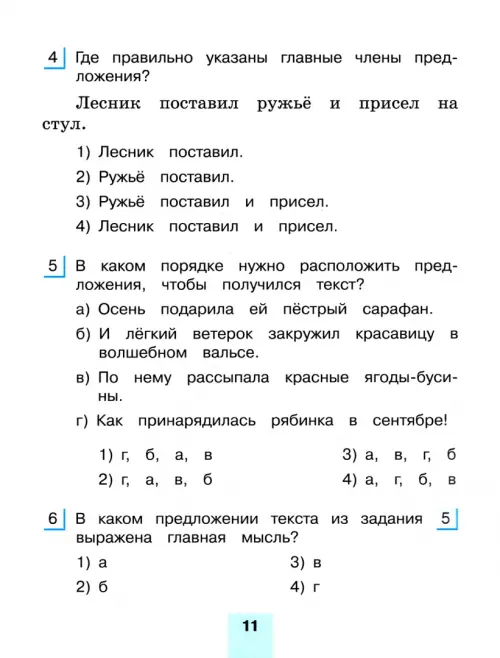 4 Где правильно указаны главные члены предложения?

Лесник поставил ружьё и присел на стул.

1) Лесник поставил.

2) Ружьё поставил.

3) Ружьё поставил и присел.

4) Лесник поставил и присел.

5 В каком порядке нужно расположить предложения, чтобы получился текст?

а) Осень подарила ей пёстрый сарафан.

б) И лёгкий ветерок закружил красавицу в волшебном вальсе.

в) По нему рассыпала красные ягоды-бусины.

г) Как принарядилась рябинка в сентябре!

1) г, б, а, в

2) г, а, в, б

3) а, в, г, б

4) а, г, б, в

6 В каком предложении текста из задания 5 выражена главная мысль?

1) а

2) б

3) в

4) г

11